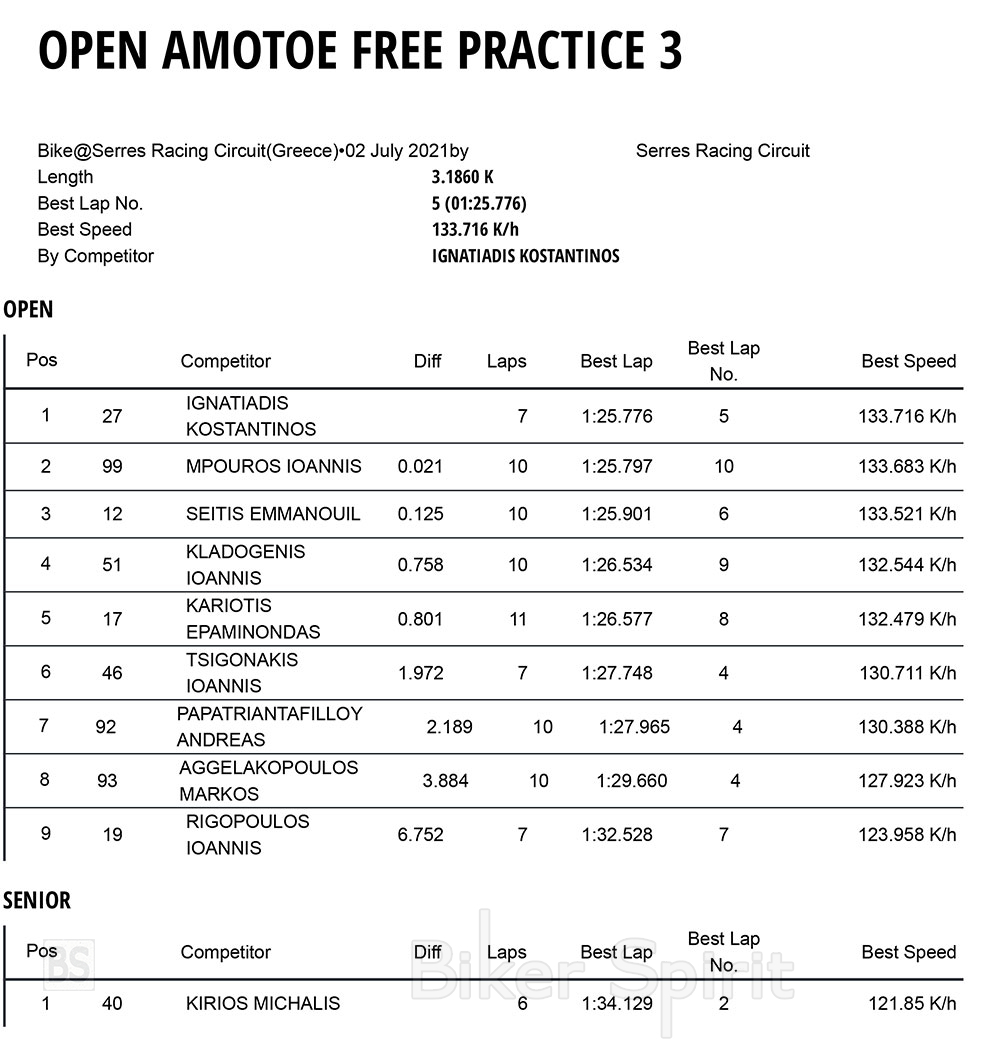 OPEN AMOTOE FREE PRACTICE 3

Bike@Serres Racing Circuit(Greece)•02 July 2021by Serres Racing Circuit
Length 3.1860 K
Best Lap No. 5 (01:25.776)
Best Speed 133.716 K/h
By Competitor IGNATIADIS KOSTANTINOS

OPEN

| Pos | | Competitor | Diff | Laps | Best Lap | Best Lap No. | Best Speed |
|---|---|---|---|---|---|---|---|
| 1 | 27 | IGNATIADIS KOSTANTINOS | | 7 | 1:25.776 | 5 | 133.716 K/h |
| 2 | 99 | MPOUROS IOANNIS | 0.021 | 10 | 1:25.797 | 10 | 133.683 K/h |
| 3 | 12 | SEITIS EMMANOUIL | 0.125 | 10 | 1:25.901 | 6 | 133.521 K/h |
| 4 | 51 | KLADOGENIS IOANNIS | 0.758 | 10 | 1:26.534 | 9 | 132.544 K/h |
| 5 | 17 | KARIOTIS EPAMINONDAS | 0.801 | 11 | 1:26.577 | 8 | 132.479 K/h |
| 6 | 46 | TSIGONAKIS IOANNIS | 1.972 | 7 | 1:27.748 | 4 | 130.711 K/h |
| 7 | 92 | PAPATRIANTAFILLOY ANDREAS | 2.189 | 10 | 1:27.965 | 4 | 130.388 K/h |
| 8 | 93 | AGGELAKOPOULOS MARKOS | 3.884 | 10 | 1:29.660 | 4 | 127.923 K/h |
| 9 | 19 | RIGOPOULOS IOANNIS | 6.752 | 7 | 1:32.528 | 7 | 123.958 K/h |

SENIOR

| Pos | | Competitor | Diff | Laps | Best Lap | Best Lap No. | Best Speed |
|---|---|---|---|---|---|---|---|
| 1 | 40 | KIRIOS MICHALIS | | 6 | 1:34.129 | 2 | 121.85 K/h |

BS Biker Spirit